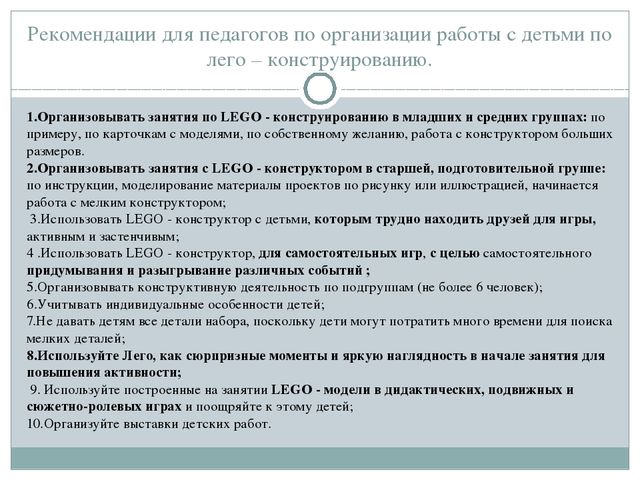 Рекомендации для педагогов по организации работы с детьми по лего – конструированию.

1.Организовывать занятия по LEGO - конструированию в младших и средних группах: по примеру, по карточкам с моделями, по собственному желанию, работа с конструктором больших размеров.
2.Организовывать занятия с LEGO - конструктором в старшей, подготовительной группе: по инструкции, моделирование материалы проектов по рисунку или иллюстрацией, начинается работа с мелким конструктором;
3.Использовать LEGO - конструктор с детьми, которым трудно находить друзей для игры, активным и застенчивым;
4 .Использовать LEGO - конструктор, для самостоятельных игр, с целью самостоятельного придумывания и разыгрывание различных событий ;
5.Организовывать конструктивную деятельность по подгруппам (не более 6 человек);
6.Учитывать индивидуальные особенности детей;
7.Не давать детям все детали набора, поскольку дети могут потратить много времени для поиска мелких деталей;
8.Используйте Лего, как сюрпризные моменты и яркую наглядность в начале занятия для повышения активности;
9. Используйте построенные на занятии LEGO - модели в дидактических, подвижных и сюжетно-ролевых играх и поощряйте к этому детей;
10.Организуйте выставки детских работ.